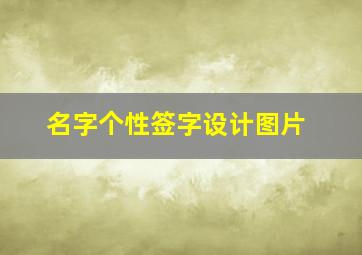 名字个性签字设计图片